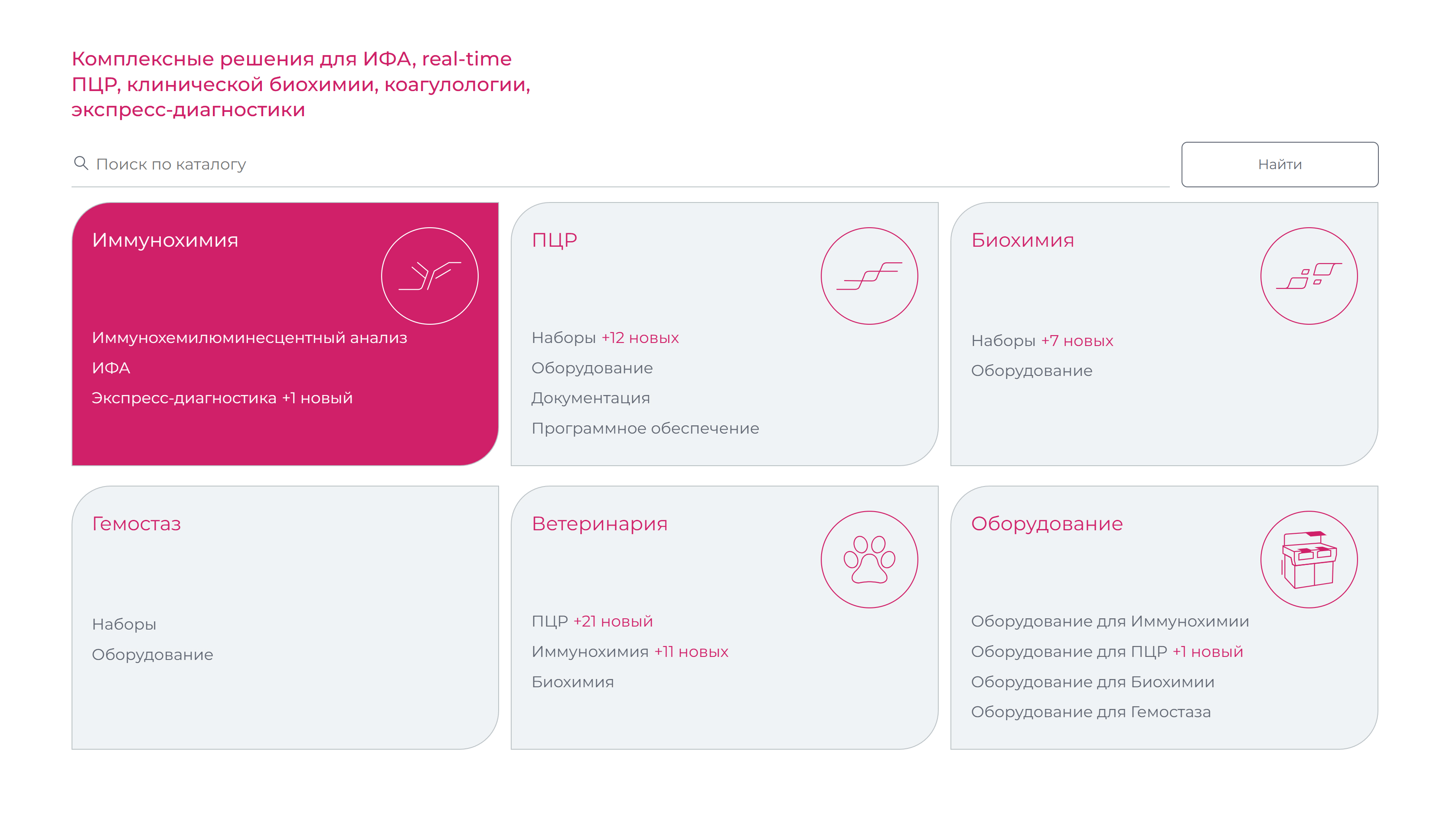 Комплексные решения для ИФА, real-time ПЦР, клинической биохимии, коагулологии, экспресс-диагностики

Поиск по каталогу

Найти

Иммунохимия

Иммунохемилюминесцентный анализ

ИФА

Экспресс-диагностика +1 новый

ПЦР

Наборы +12 новых

Оборудование

Документация

Программное обеспечение

Биохимия

Наборы +7 новых

Оборудование

Гемостаз

Наборы

Оборудование

Ветеринария

ПЦР +21 новый

Иммунохимия +11 новых

Биохимия

Оборудование

Оборудование для Иммунохимии

Оборудование для ПЦР +1 новый

Оборудование для Биохимии

Оборудование для Гемостаза